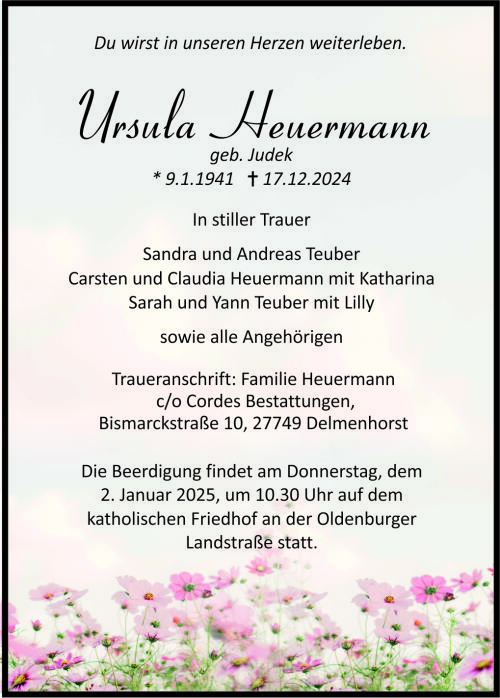 Du wirst in unseren Herzen weiterleben.

Ursula Heuermann
geb. Judek
* 9.1.1941 † 17.12.2024

In stiller Trauer

Sandra und Andreas Teuber
Carsten und Claudia Heuermann mit Katharina
Sarah und Yann Teuber mit Lilly

sowie alle Angehörigen

Traueranschrift: Familie Heuermann
c/o Cordes Bestattungen,
Bismarckstraße 10, 27749 Delmenhorst

Die Beerdigung findet am Donnerstag, dem 2. Januar 2025, um 10.30 Uhr auf dem katholischen Friedhof an der Oldenburger Landstraße statt.